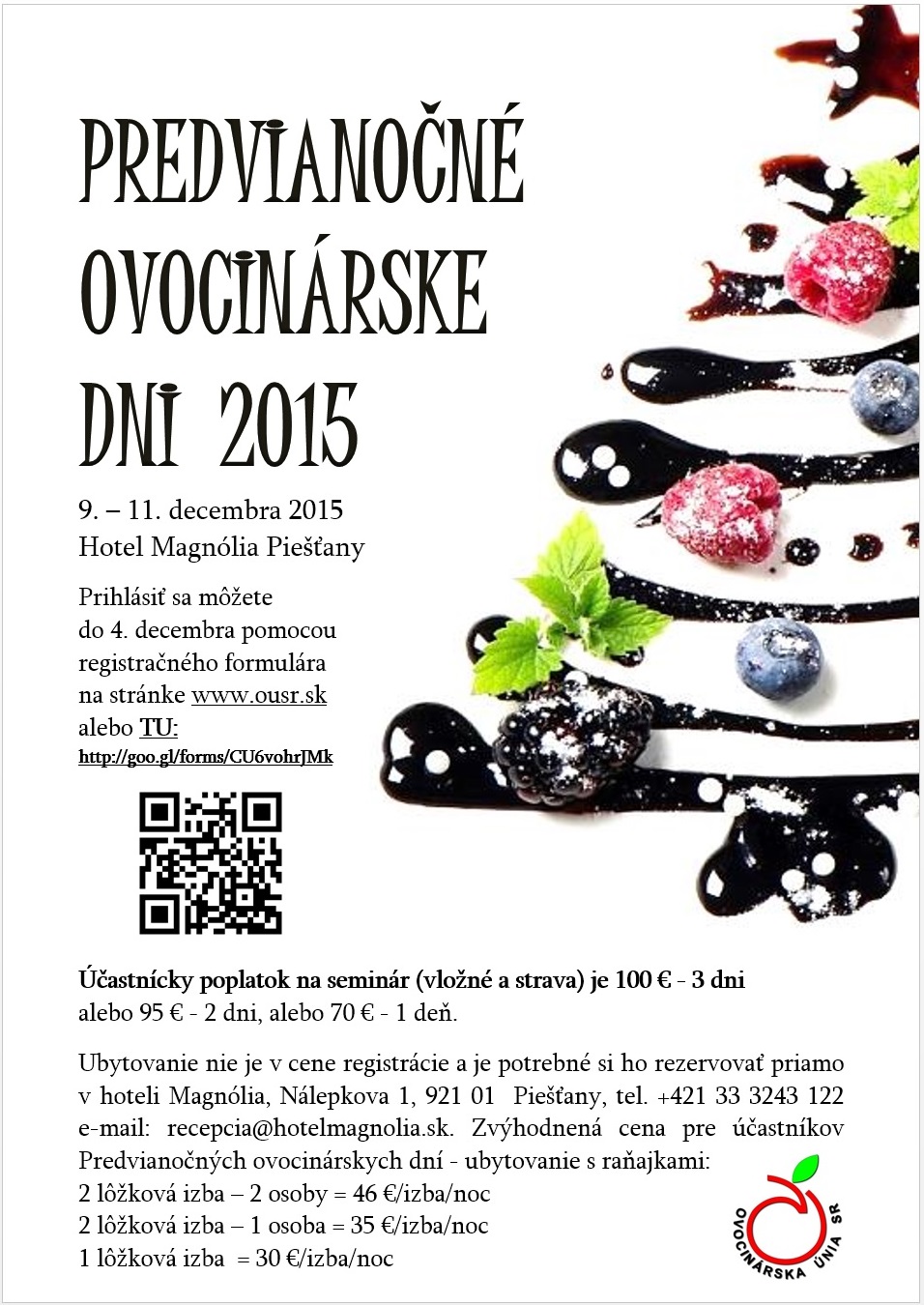 PREDVIANOČNÉ OVOCINÁRSKE DNI 2015

9. – 11. decembra 2015
Hotel Magnólia Piešťany

Prihlásiť sa môžete do 4. decembra pomocou registračného formulára na stránke www.ousr.sk alebo TU:
http://goo.gl/forms/CU6vohrJMk

Účastnícky poplatok na seminár (vložné a strava) je 100 € - 3 dni alebo 95 € - 2 dni, alebo 70 € - 1 deň.

Ubytovanie nie je v cene registrácie a je potrebné si ho rezervovať priamo v hoteli Magnólia, Nálepkova 1, 921 01 Piešťany, tel. +421 33 3243 122 e-mail: recepcia@hotelmagnolia.sk. Zvýhodnená cena pre účastníkov Predvianočných ovocinárskych dní - ubytovanie s raňajkami:
2 lôžková izba – 2 osoby = 46 €/izba/noc
2 lôžková izba – 1 osoba = 35 €/izba/noc
1 lôžková izba = 30 €/izba/noc

OVOCINÁRSKA ÚNIA SR